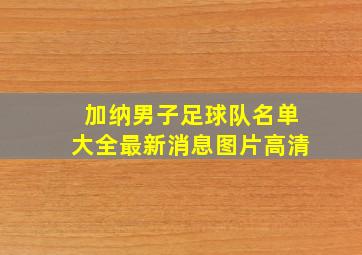 加纳男子足球队名单
大全最新消息图片高清